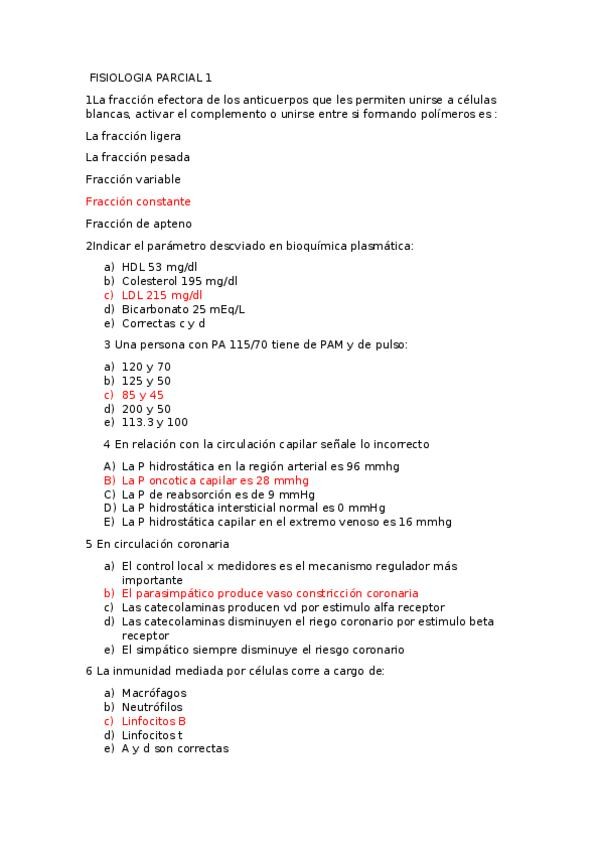 FISIOLOGIA PARCIAL 1

1La fracción efectora de los anticuerpos que les permiten unirse a células blancas, activar el complemento o unirse entre si formando polímeros es :

La fracción ligera

La fracción pesada

Fracción variable

Fracción constante

Fracción de apteno

2Indicar el parámetro descviado en bioquímica plasmática:

a) HDL 53 mg/dl
b) Colesterol 195 mg/dl
c) LDL 215 mg/dl
d) Bicarbonato 25 mEq/L
e) Correctas c y d

3 Una persona con PA 115/70 tiene de PAM y de pulso:

a) 120 y 70
b) 125 y 50
c) 85 y 45
d) 200 y 50
e) 113.3 y 100

4 En relación con la circulación capilar señale lo incorrecto

A) La P hidrostática en la región arterial es 96 mmhg
B) La P oncotica capilar es 28 mmhg
C) La P de reabsorción es de 9 mmHg
D) La P hidrostática intersticial normal es 0 mmHg
E) La P hidrostática capilar en el extremo venoso es 16 mmhg

5 En circulación coronaria

a) El control local x medidores es el mecanismo regulador más importante
b) El parasimpático produce vaso constricción coronaria
c) Las catecolaminas producen vd por estimulo alfa receptor
d) Las catecolaminas disminuyen el riego coronario por estimulo beta receptor
e) El simpático siempre disminuye el riesgo coronario

6 La inmunidad mediada por células corre a cargo de:

a) Macrófagos
b) Neutrófilos
c) Linfocitos B
d) Linfocitos t
e) A y d son correctas